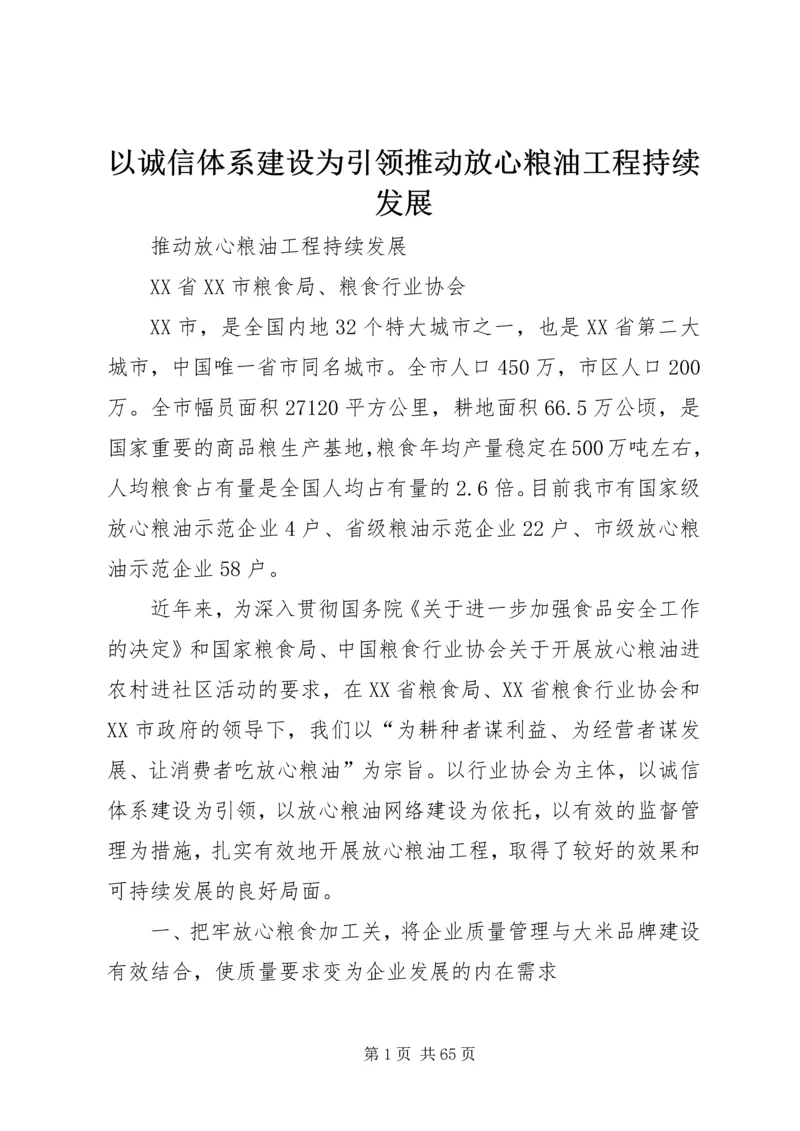 以诚信体系建设为引领推动放心粮油工程持续发展

推动放心粮油工程持续发展

XX省XX市粮食局、粮食行业协会

XX市，是全国内地32个特大城市之一，也是XX省第二大城市，中国唯一省市同名城市。全市人口450万，市区人口200万。全市幅员面积27120平方公里，耕地面积66.5万公顷，是国家重要的商品粮生产基地,粮食年均产量稳定在500万吨左右，人均粮食占有量是全国人均占有量的2.6倍。目前我市有国家级放心粮油示范企业4户、省级粮油示范企业22户、市级放心粮油示范企业58户。

近年来，为深入贯彻国务院《关于进一步加强食品安全工作的决定》和国家粮食局、中国粮食行业协会关于开展放心粮油进农村进社区活动的要求，在XX省粮食局、XX省粮食行业协会和XX市政府的领导下，我们以“为耕种者谋利益、为经营者谋发展、让消费者吃放心粮油”为宗旨。以行业协会为主体，以诚信体系建设为引领，以放心粮油网络建设为依托，以有效的监督管理为措施，扎实有效地开展放心粮油工程，取得了较好的效果和可持续发展的良好局面。

一、把牢放心粮食加工关，将企业质量管理与大米品牌建设有效结合，使质量要求变为企业发展的内在需求

第1页 共65页